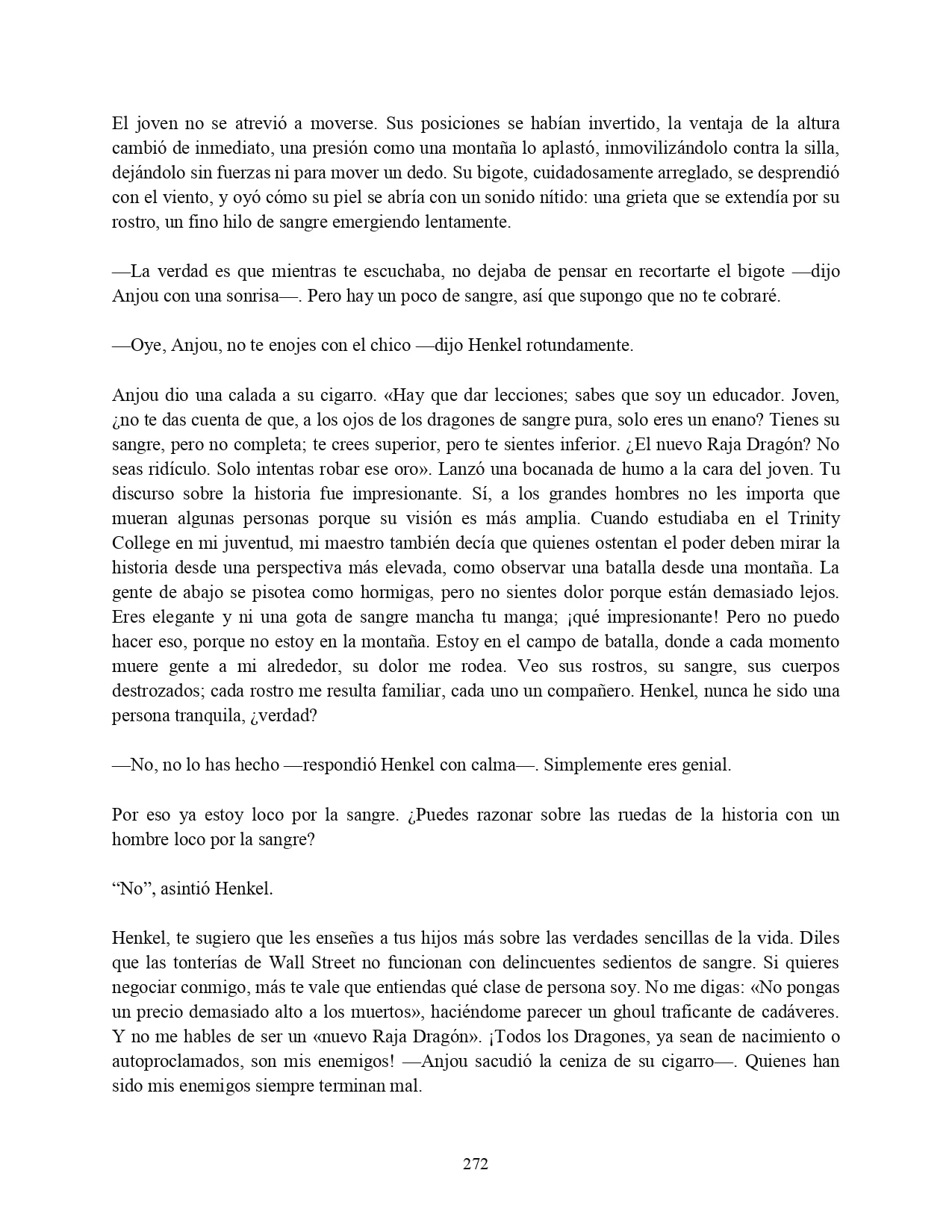 El joven no se atrevió a moverse. Sus posiciones se habían invertido, la ventaja de la altura cambió de inmediato, una presión como una montaña lo aplastó, inmovilizándolo contra la silla, dejándolo sin fuerzas ni para mover un dedo. Su bigote, cuidadosamente arreglado, se desprendió con el viento, y oyó cómo su piel se abría con un sonido nítido: una grieta que se extendía por su rostro, un fino hilo de sangre emergiendo lentamente.

—La verdad es que mientras te escuchaba, no dejaba de pensar en recortarte el bigote —dijo Anjou con una sonrisa—. Pero hay un poco de sangre, así que supongo que no te cobraré.

—Oye, Anjou, no te enojes con el chico —dijo Henkel rotundamente.

Anjou dio una calada a su cigarro. «Hay que dar lecciones; sabes que soy un educador. Joven, ¿no te das cuenta de que, a los ojos de los dragones de sangre pura, solo eres un enano? Tienes su sangre, pero no completa; te crees superior, pero te sientes inferior. ¿El nuevo Raja Dragón? No seas ridículo. Solo intentas robar ese oro». Lanzó una bocanada de humo a la cara del joven. Tu discurso sobre la historia fue impresionante. Sí, a los grandes hombres no les importa que mueran algunas personas porque su visión es más amplia. Cuando estudiaba en el Trinity College en mi juventud, mi maestro también decía que quienes ostentan el poder deben mirar la historia desde una perspectiva más elevada, como observar una batalla desde una montaña. La gente de abajo se pisotea como hormigas, pero no sientes dolor porque están demasiado lejos. Eres elegante y ni una gota de sangre mancha tu manga; ¡qué impresionante! Pero no puedo hacer eso, porque no estoy en la montaña. Estoy en el campo de batalla, donde a cada momento muere gente a mi alrededor, su dolor me rodea. Veo sus rostros, su sangre, sus cuerpos destrozados; cada rostro me resulta familiar, cada uno un compañero. Henkel, nunca he sido una persona tranquila, ¿verdad?

—No, no lo has hecho —respondió Henkel con calma—. Simplemente eres genial.

Por eso ya estoy loco por la sangre. ¿Puedes razonar sobre las ruedas de la historia con un hombre loco por la sangre?

“No”, asintió Henkel.

Henkel, te sugiero que les enseñes a tus hijos más sobre las verdades sencillas de la vida. Diles que las tonterías de Wall Street no funcionan con delincuentes sedientos de sangre. Si quieres negociar conmigo, más te vale que entiendas qué clase de persona soy. No me digas: «No pongas un precio demasiado alto a los muertos», haciéndome parecer un ghoul traficante de cadáveres. Y no me hables de ser un «nuevo Raja Dragón». ¡Todos los Dragones, ya sean de nacimiento o autoproclamados, son mis enemigos! —Anjou sacudió la ceniza de su cigarro—. Quienes han sido mis enemigos siempre terminan mal.

272